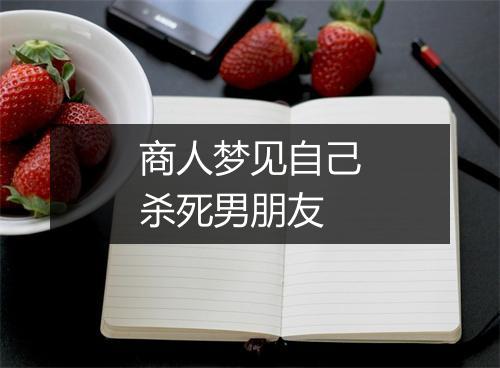 商人梦见自己
杀死男朋友